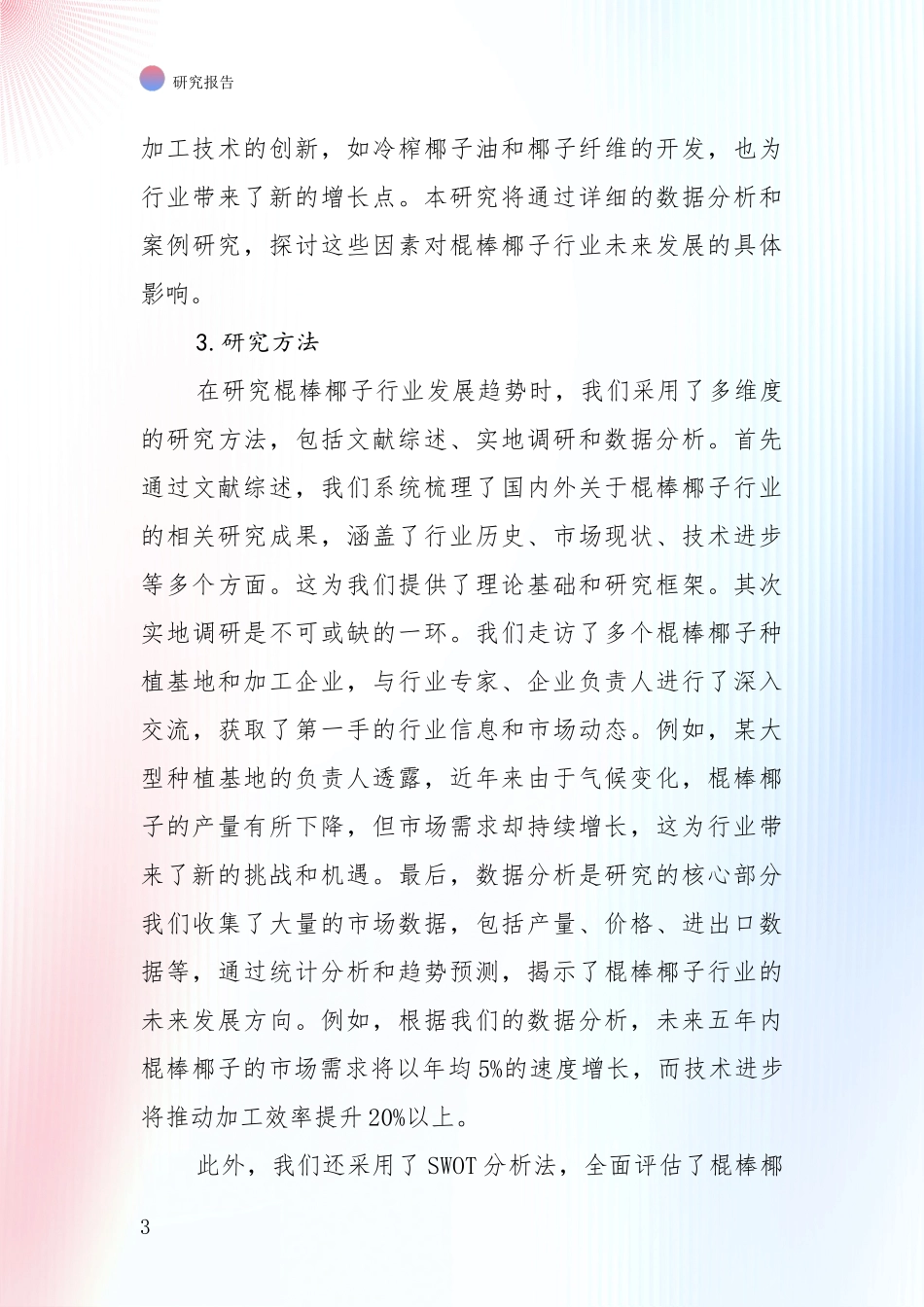 研究报告

加工技术的创新，如冷榨椰子油和椰子纤维的开发，也为行业带来了新的增长点。本研究将通过详细的数据分析和案例研究，探讨这些因素对棍棒椰子行业未来发展的具体影响。

3.研究方法

在研究棍棒椰子行业发展趋势时，我们采用了多维度的研究方法，包括文献综述、实地调研和数据分析。首先通过文献综述，我们系统梳理了国内外关于棍棒椰子行业的相关研究成果，涵盖了行业历史、市场现状、技术进步等多个方面。这为我们提供了理论基础和研究框架。其次实地调研是不可或缺的一环。我们走访了多个棍棒椰子种植基地和加工企业，与行业专家、企业负责人进行了深入交流，获取了第一手的行业信息和市场动态。例如，某大型种植基地的负责人透露，近年来由于气候变化，棍棒椰子的产量有所下降，但市场需求却持续增长，这为行业带来了新的挑战和机遇。最后，数据分析是研究的核心部分我们收集了大量的市场数据，包括产量、价格、进出口数据等，通过统计分析和趋势预测，揭示了棍棒椰子行业的未来发展方向。例如，根据我们的数据分析，未来五年内棍棒椰子的市场需求将以年均5%的速度增长，而技术进步将推动加工效率提升20%以上。

此外，我们还采用了SWOT分析法，全面评估了棍棒椰

3